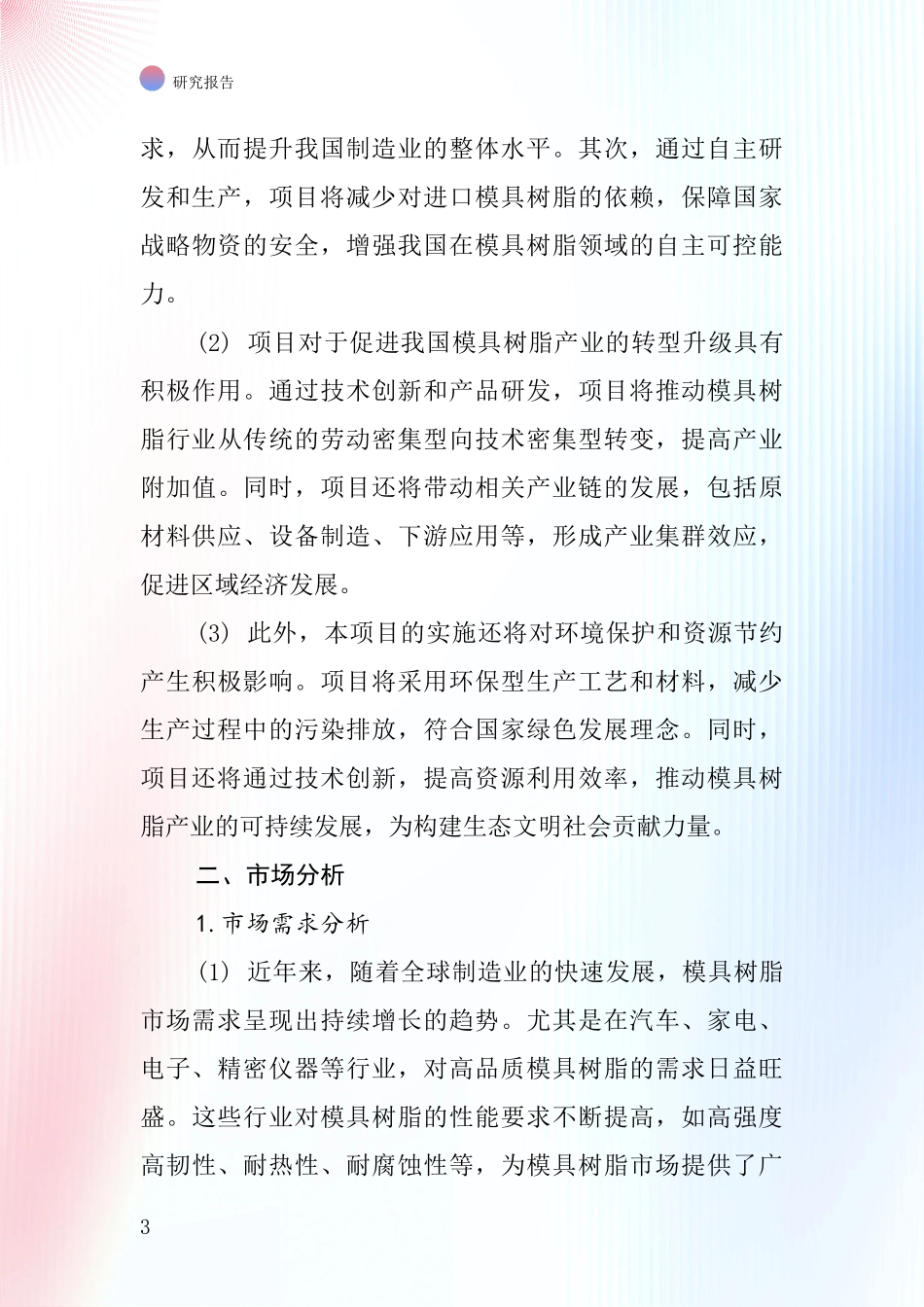 研究报告

求，从而提升我国制造业的整体水平。其次，通过自主研发和生产，项目将减少对进口模具树脂的依赖，保障国家战略物资的安全，增强我国在模具树脂领域的自主可控能力。

(2) 项目对于促进我国模具树脂产业的转型升级具有积极作用。通过技术创新和产品研发，项目将推动模具树脂行业从传统的劳动密集型向技术密集型转变，提高产业附加值。同时，项目还将带动相关产业链的发展，包括原材料供应、设备制造、下游应用等，形成产业集群效应，促进区域经济发展。

(3) 此外，本项目的实施还将对环境保护和资源节约产生积极影响。项目将采用环保型生产工艺和材料，减少生产过程中的污染排放，符合国家绿色发展理念。同时，项目还将通过技术创新，提高资源利用效率，推动模具树脂产业的可持续发展，为构建生态文明社会贡献力量。

二、市场分析

1. 市场需求分析

(1) 近年来，随着全球制造业的快速发展，模具树脂市场需求呈现出持续增长的趋势。尤其是在汽车、家电、电子、精密仪器等行业，对高品质模具树脂的需求日益旺盛。这些行业对模具树脂的性能要求不断提高，如高强度高韧性、耐热性、耐腐蚀性等，为模具树脂市场提供了广

3